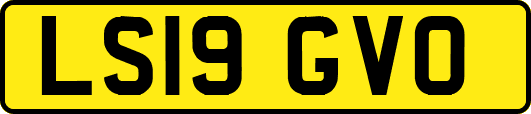 LS19 GVO